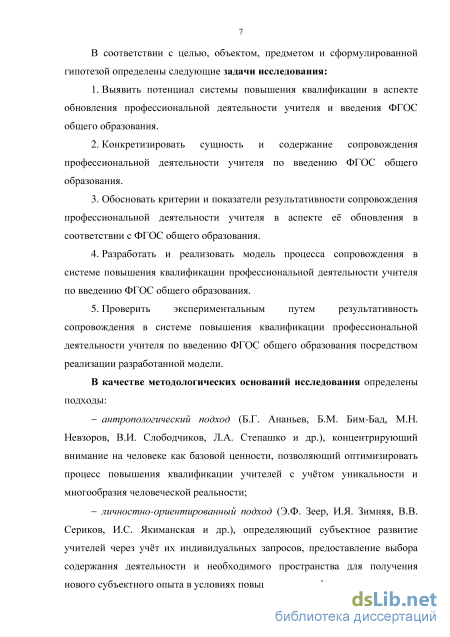 7

В соответствии с целью, объектом, предметом и сформулированной гипотезой определены следующие задачи исследования:

1. Выявить потенциал системы повышения квалификации в аспекте обновления профессиональной деятельности учителя и введения ФГОС общего образования.

2. Конкретизировать сущность и содержание сопровождения профессиональной деятельности учителя по введению ФГОС общего образования.

3. Обосновать критерии и показатели результативности сопровождения профессиональной деятельности учителя в аспекте её обновления в соответствии с ФГОС общего образования.

4. Разработать и реализовать модель процесса сопровождения в системе повышения квалификации профессиональной деятельности учителя по введению ФГОС общего образования.

5. Проверить экспериментальным путем результативность сопровождения в системе повышения квалификации профессиональной деятельности учителя по введению ФГОС общего образования посредством реализации разработанной модели.

В качестве методологических оснований исследования определены подходы:

– антропологический подход (Б.Г. Ананьев, Б.М. Бим-Бад, М.Н. Невзоров, В.И. Слободчиков, Л.А. Степашко и др.), концентрирующий внимание на человеке как базовой ценности, позволяющий оптимизировать процесс повышения квалификации учителей с учётом уникальности и многообразия человеческой реальности;

– личностно-ориентированный подход (Э.Ф. Зеер, И.Я. Зимняя, В.В. Сериков, И.С. Якиманская и др.), определяющий субъектное развитие учителей через учёт их индивидуальных запросов, предоставление выбора содержания деятельности и необходимого пространства для получения нового субъектного опыта в условиях повыш

dsLib.net
библиотека диссертаций